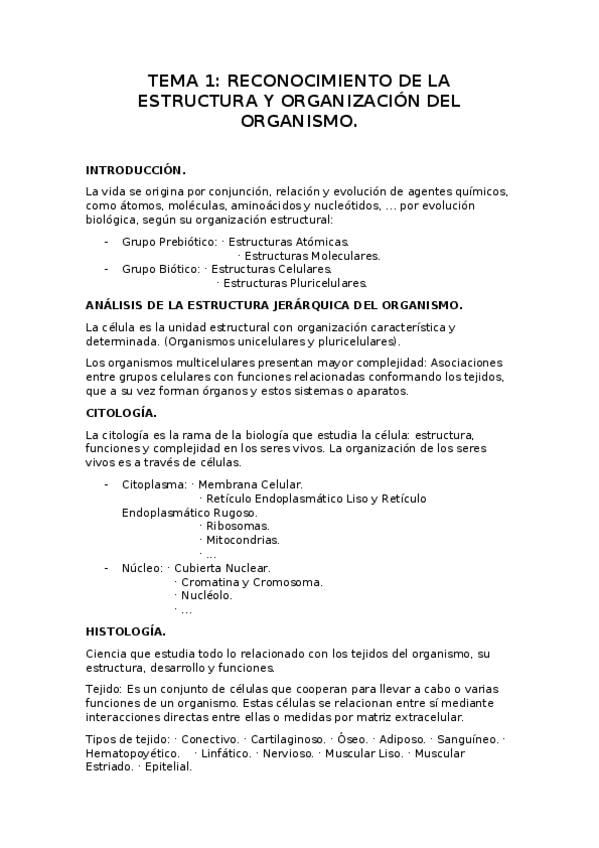 TEMA 1: RECONOCIMIENTO DE LA ESTRUCTURA Y ORGANIZACIÓN DEL ORGANISMO.

INTRODUCCIÓN.

La vida se origina por conjunción, relación y evolución de agentes químicos, como átomos, moléculas, aminoácidos y nucleótidos, … por evolución biológica, según su organización estructural:

- Grupo Prebiótico: · Estructuras Atómicas.
· Estructuras Moleculares.
- Grupo Biótico: · Estructuras Celulares.
· Estructuras Pluricelulares.

ANÁLISIS DE LA ESTRUCTURA JERÁRQUICA DEL ORGANISMO.

La célula es la unidad estructural con organización característica y determinada. (Organismos unicelulares y pluricelulares).

Los organismos multicelulares presentan mayor complejidad: Asociaciones entre grupos celulares con funciones relacionadas conformando los tejidos, que a su vez forman órganos y estos sistemas o aparatos.

CITOLOGÍA.

La citología es la rama de la biología que estudia la célula: estructura, funciones y complejidad en los seres vivos. La organización de los seres vivos es a través de células.

- Citoplasma: · Membrana Celular.
· Retículo Endoplasmático Liso y Retículo Endoplasmático Rugoso.
· Ribosomas.
· Mitocondrias.
· …
- Núcleo: · Cubierta Nuclear.
· Cromatina y Cromosoma.
· Nucléolo.
· …

HISTOLOGÍA.

Ciencia que estudia todo lo relacionado con los tejidos del organismo, su estructura, desarrollo y funciones.

Tejido: Es un conjunto de células que cooperan para llevar a cabo o varias funciones de un organismo. Estas células se relacionan entre sí mediante interacciones directas entre ellas o medidas por matriz extracelular.

Tipos de tejido: · Conectivo. · Cartilaginoso. · Óseo. · Adiposo. · Sanguíneo. · Hematopoyético. · Linfático. · Nervioso. · Muscular Liso. · Muscular Estriado. · Epitelial.